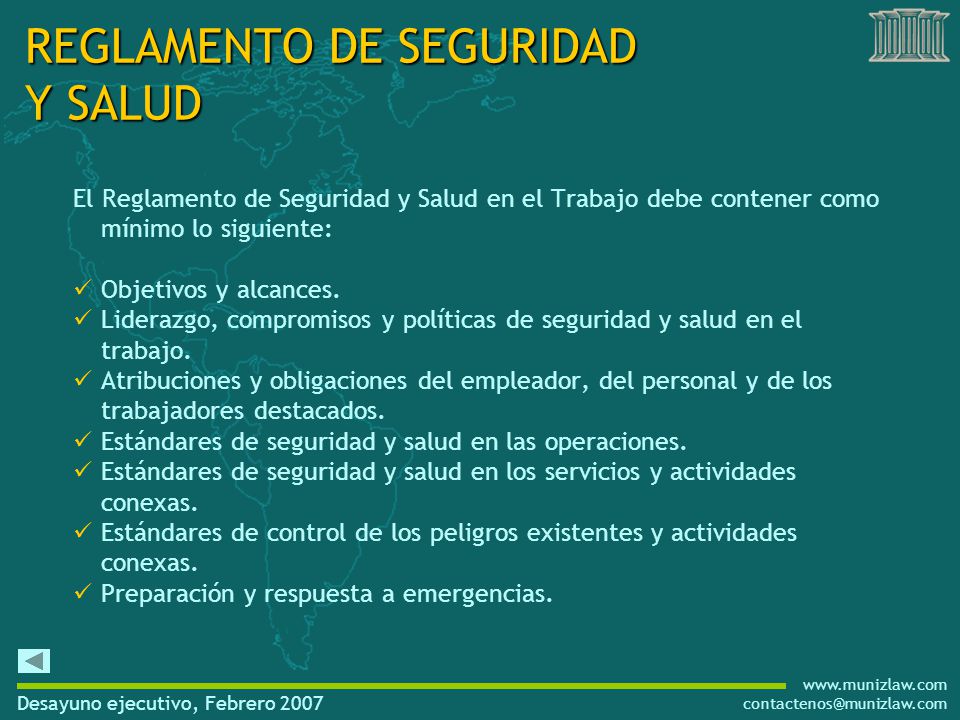 REGLAMENTO DE SEGURIDAD Y SALUD

El Reglamento de Seguridad y Salud en el Trabajo debe contener como mínimo lo siguiente:

✓ Objetivos y alcances.
✓ Liderazgo, compromisos y políticas de seguridad y salud en el trabajo.
✓ Atribuciones y obligaciones del empleador, del personal y de los trabajadores destacados.
✓ Estándares de seguridad y salud en las operaciones.
✓ Estándares de seguridad y salud en los servicios y actividades conexas.
✓ Estándares de control de los peligros existentes y actividades conexas.
✓ Preparación y respuesta a emergencias.

Desayuno ejecutivo, Febrero 2007

www.munizlaw.com
contactenos@munizlaw.com